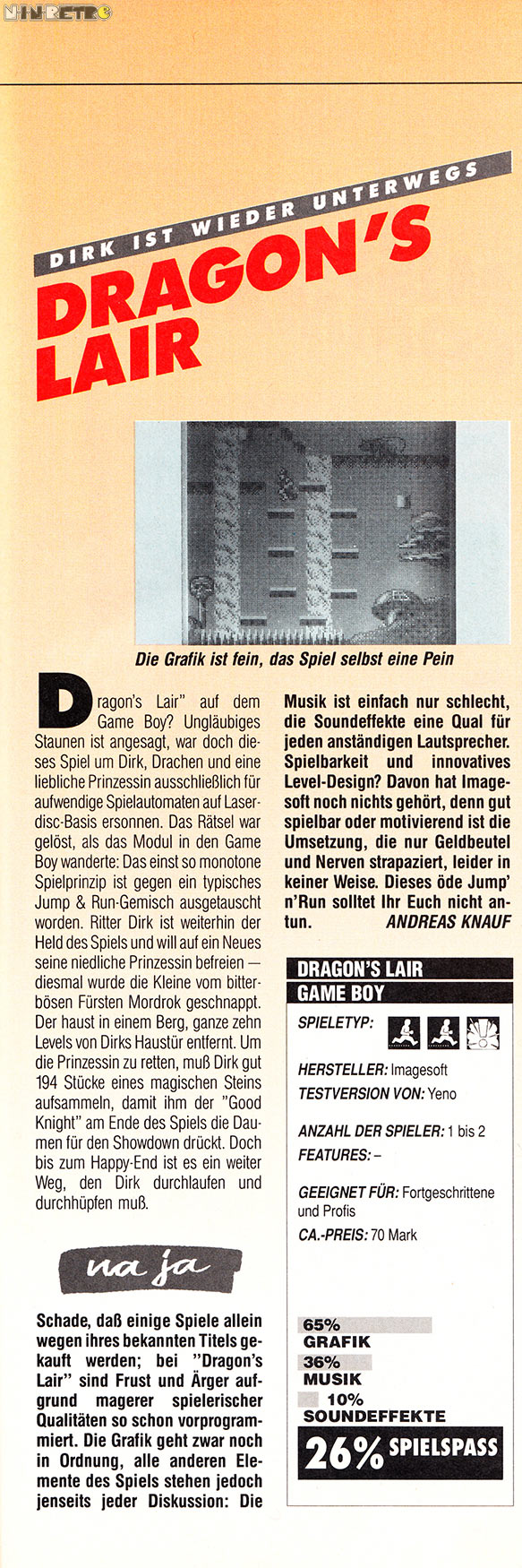 NINRETRO

DIRK IST WIEDER UNTERWEGS

DRAGON'S LAIR

Die Grafik ist fein, das Spiel selbst eine Pein

Dragon's Lair" auf dem Game Boy? Ungläubiges Staunen ist angesagt, war doch dieses Spiel um Dirk, Drachen und eine liebliche Prinzessin ausschließlich für aufwendige Spielautomaten auf Laserdisc-Basis ersonnen. Das Rätsel war gelöst, als das Modul in den Game Boy wanderte: Das einst so monotone Spielprinzip ist gegen ein typisches Jump & Run-Gemisch ausgetauscht worden. Ritter Dirk ist weiterhin der Held des Spiels und will auf ein Neues seine niedliche Prinzessin befreien — diesmal wurde die Kleine vom bitterbösen Fürsten Mordrok geschnappt. Der haust in einem Berg, ganze zehn Levels von Dirks Haustür entfernt. Um die Prinzessin zu retten, muß Dirk gut 194 Stücke eines magischen Steins aufsammeln, damit ihm der "Good Knight" am Ende des Spiels die Daumen für den Showdown drückt. Doch bis zum Happy-End ist es ein weiter Weg, den Dirk durchlaufen und durchhüpfen muß.

na ja

Schade, daß einige Spiele allein wegen ihres bekannten Titels gekauft werden; bei "Dragon's Lair" sind Frust und Ärger aufgrund magerer spielerischer Qualitäten so schon vorprogrammiert. Die Grafik geht zwar noch in Ordnung, alle anderen Elemente des Spiels stehen jedoch jenseits jeder Diskussion: Die Musik ist einfach nur schlecht, die Soundeffekte eine Qual für jeden anständigen Lautsprecher. Spielbarkeit und innovatives Level-Design? Davon hat Imagesoft noch nichts gehört, denn gut spielbar oder motivierend ist die Umsetzung, die nur Geldbeutel und Nerven strapaziert, leider in keiner Weise. Dieses öde Jump' n'Run solltet Ihr Euch nicht antun. ANDREAS KNAUF

DRAGON'S LAIR
GAME BOY
SPIELETYP:
HERSTELLER: Imagesoft
TESTVERSION VON: Yeno
ANZAHL DER SPIELER: 1 bis 2
FEATURES: –
GEEIGNET FÜR: Fortgeschrittene und Profis
CA.-PREIS: 70 Mark

65%
GRAFIK
36%
MUSIK
10%
SOUNDEFFEKTE
26% SPIELSPASS